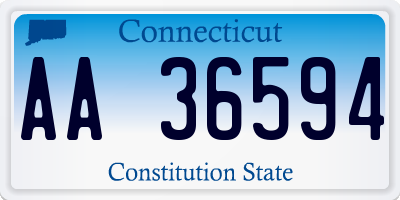 Connecticut

AA 36594

Constitution State